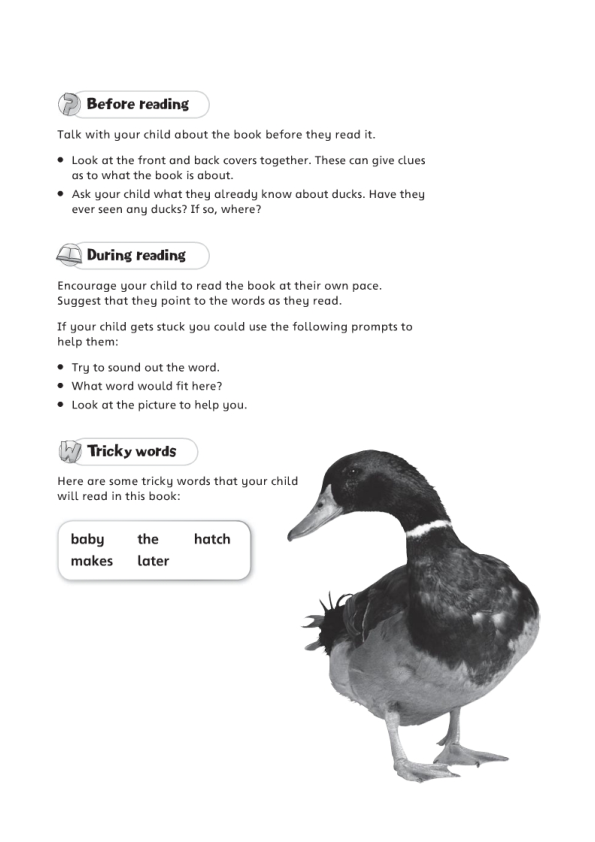 Before reading

Talk with your child about the book before they read it.

• Look at the front and back covers together. These can give clues as to what the book is about.
• Ask your child what they already know about ducks. Have they ever seen any ducks? If so, where?

During reading

Encourage your child to read the book at their own pace. Suggest that they point to the words as they read.

If your child gets stuck you could use the following prompts to help them:

• Try to sound out the word.
• What word would fit here?
• Look at the picture to help you.

Tricky words

Here are some tricky words that your child will read in this book:

baby the hatch
makes later